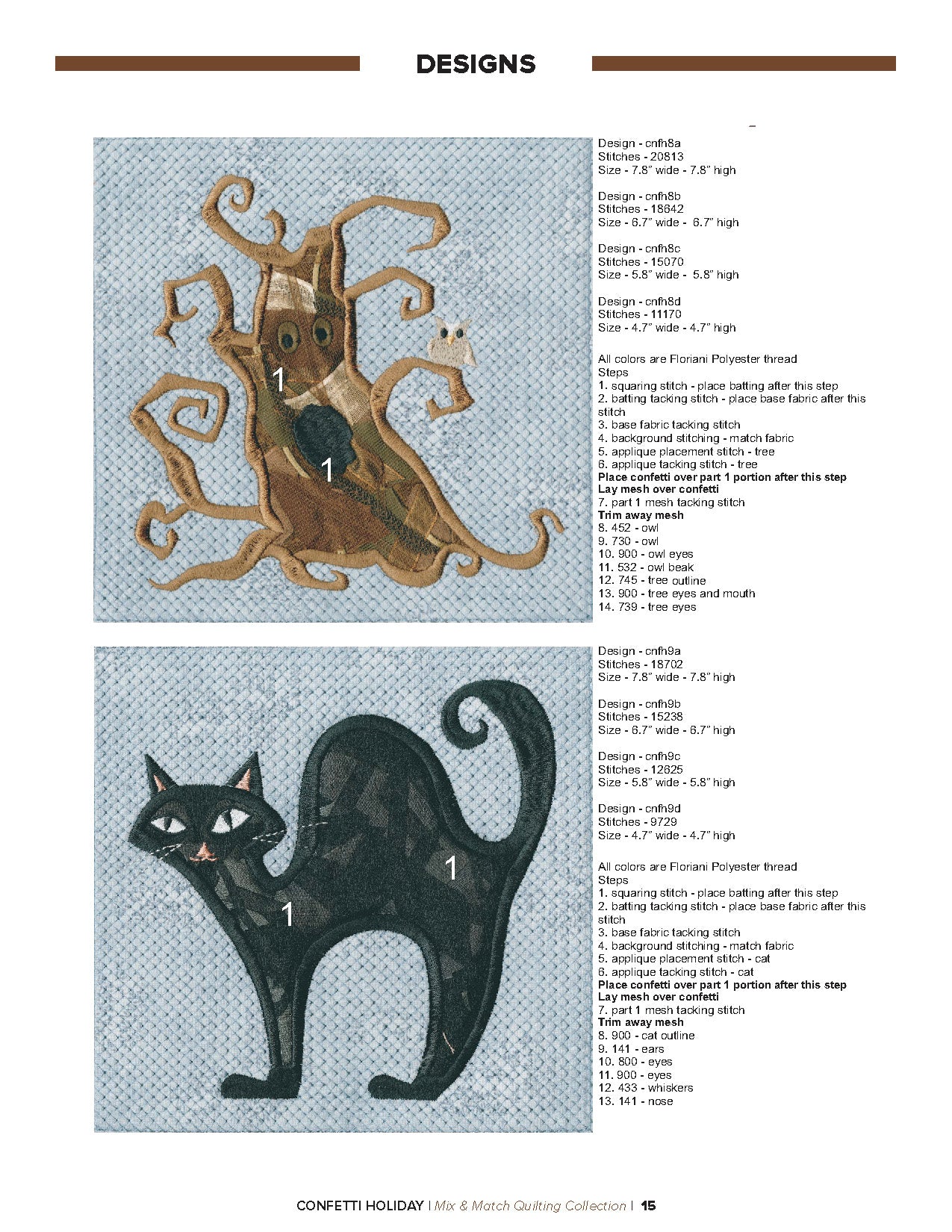 DESIGNS

1

1

Design - cnfh8a
Stitches - 20813
Size - 7.8" wide - 7.8" high

Design - cnfh8b
Stitches - 18642
Size - 6.7" wide - 6.7" high

Design - cnfh8c
Stitches - 15070
Size - 5.8" wide - 5.8" high

Design - cnfh8d
Stitches - 11170
Size - 4.7" wide - 4.7" high

All colors are Floriani Polyester thread
Steps
1. squaring stitch - place batting after this step
2. batting tacking stitch - place base fabric after this stitch
3. base fabric tacking stitch
4. background stitching - match fabric
5. applique placement stitch - tree
6. applique tacking stitch - tree
Place confetti over part 1 portion after this step
Lay mesh over confetti
7. part 1 mesh tacking stitch
Trim away mesh
8. 452 - owl
9. 730 - owl
10. 900 - owl eyes
11. 532 - owl beak
12. 745 - tree outline
13. 900 - tree eyes and mouth
14. 739 - tree eyes

1

1

Design - cnfh9a
Stitches - 18702
Size - 7.8" wide - 7.8" high

Design - cnfh9b
Stitches - 15238
Size - 6.7" wide - 6.7" high

Design - cnfh9c
Stitches - 12625
Size - 5.8" wide - 5.8" high

Design - cnfh9d
Stitches - 9729
Size - 4.7" wide - 4.7" high

All colors are Floriani Polyester thread
Steps
1. squaring stitch - place batting after this step
2. batting tacking stitch - place base fabric after this stitch
3. base fabric tacking stitch
4. background stitching - match fabric
5. applique placement stitch - cat
6. applique tacking stitch - cat
Place confetti over part 1 portion after this step
Lay mesh over confetti
7. part 1 mesh tacking stitch
Trim away mesh
8. 900 - cat outline
9. 141 - ears
10. 800 - eyes
11. 900 - eyes
12. 433 - whiskers
13. 141 - nose

CONFETTI HOLIDAY | Mix & Match Quilting Collection | 15